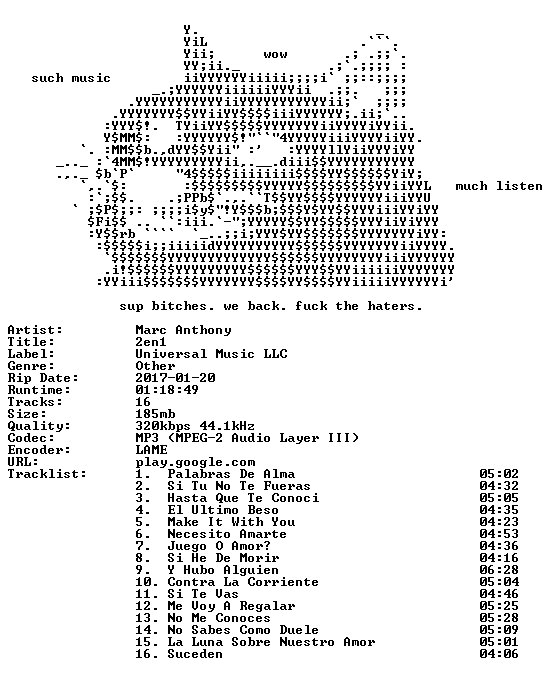 wow

such music

much listen

sup bitches. we back. fuck the haters.

Artist: Marc Anthony
Title: 2en1
Label: Universal Music LLC
Genre: Other
Rip Date: 2017-01-20
Runtime: 01:18:49
Tracks: 16
Size: 185mb
Quality: 320kbps 44.1kHz
Codec: MP3 (MPEG-2 Audio Layer III)
Encoder: LAME
URL: play.google.com
Tracklist:
1. Palabras De Alma 05:02
2. Si Tu No Te Fueras 04:32
3. Hasta Que Te Conoci 05:05
4. El Ultimo Beso 04:35
5. Make It With You 04:23
6. Necesito Amarte 04:53
7. Juego O Amor? 04:36
8. Si He De Morir 04:16
9. Y Hubo Alguien 06:28
10. Contra La Corriente 05:04
11. Si Te Vas 04:46
12. Me Voy A Regalar 05:25
13. No Me Conoces 05:28
14. No Sabes Como Duele 05:09
15. La Luna Sobre Nuestro Amor 05:01
16. Suceden 04:06